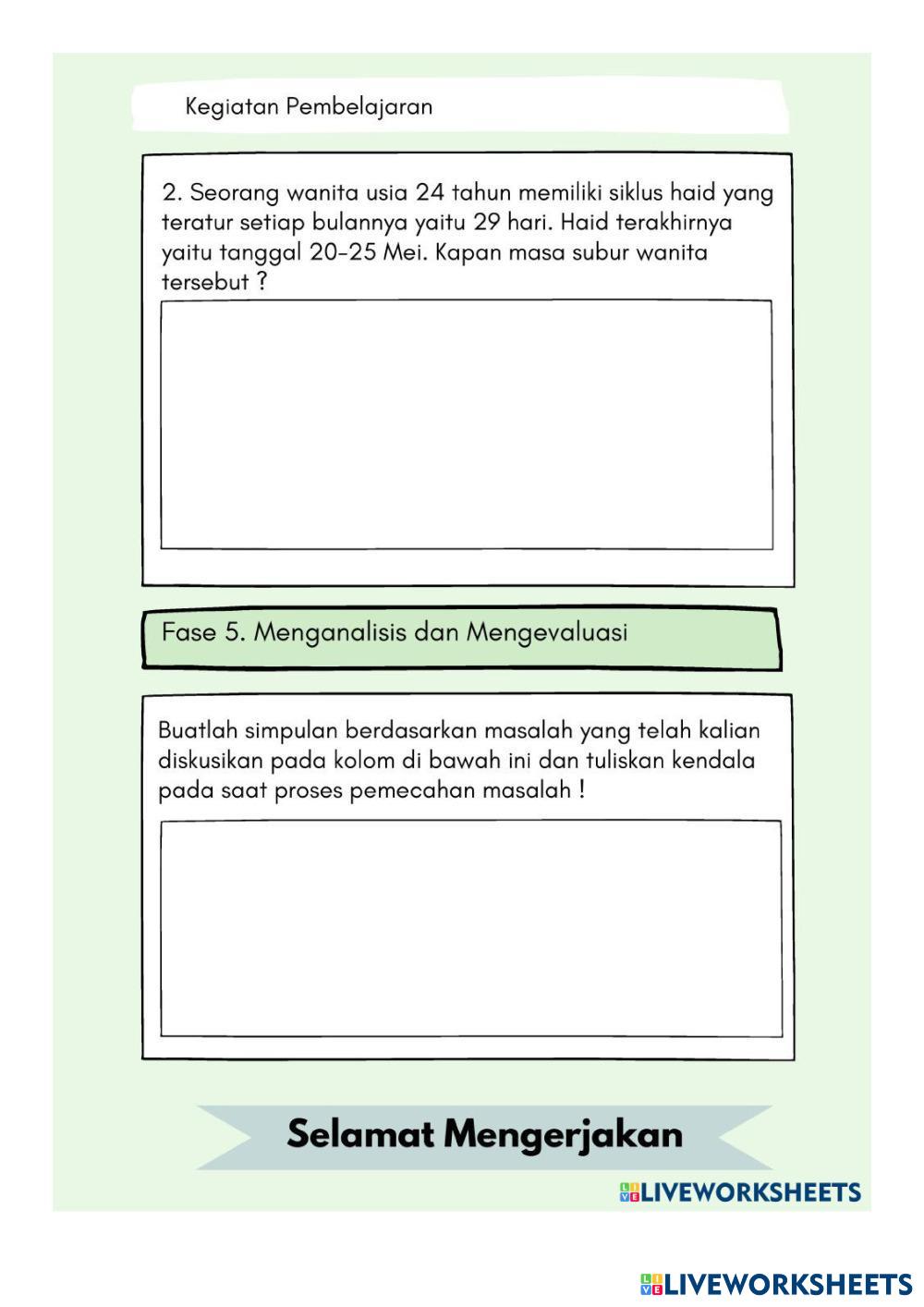 Kegiatan Pembelajaran

2. Seorang wanita usia 24 tahun memiliki siklus haid yang teratur setiap bulannya yaitu 29 hari. Haid terakhirnya yaitu tanggal 20-25 Mei. Kapan masa subur wanita tersebut ?

Fase 5. Menganalisis dan Mengevaluasi

Buatlah simpulan berdasarkan masalah yang telah kalian diskusikan pada kolom di bawah ini dan tuliskan kendala pada saat proses pemecahan masalah !

Selamat Mengerjakan

LIVEWORKSHEETS

LIVEWORKSHEETS